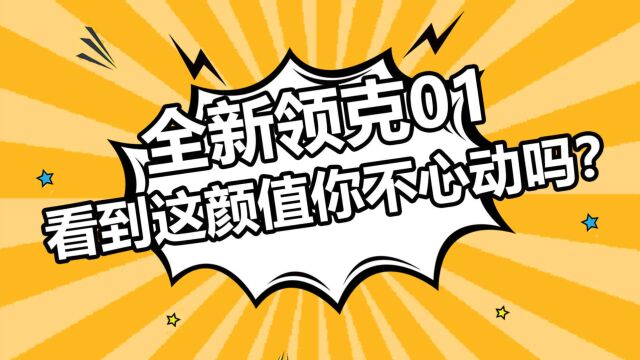 全新领克01
看到这颜值你不心动吗?